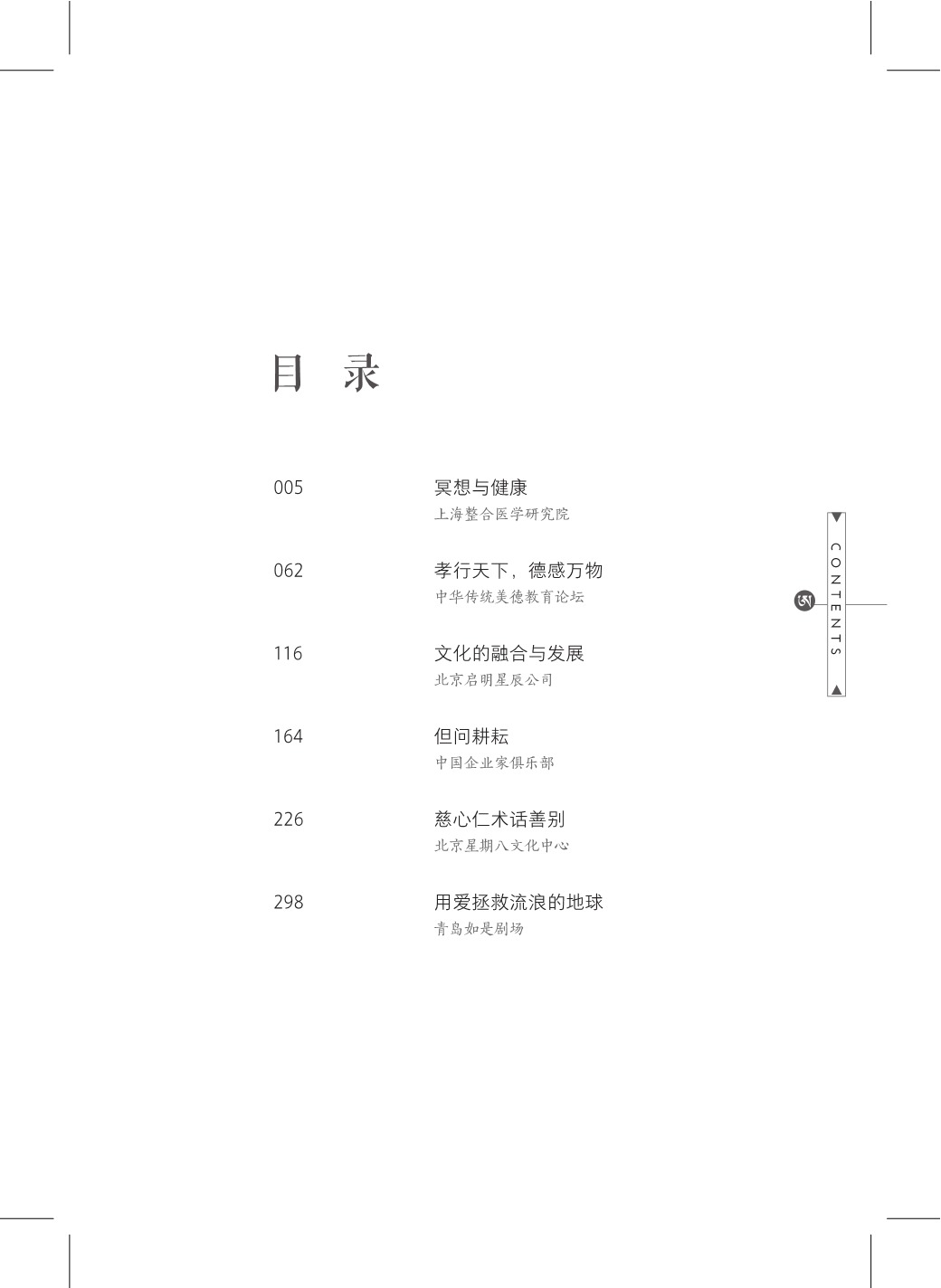 目 录

005 冥想与健康
上海整合医学研究院

062 孝行天下，德感万物
中华传统美德教育论坛

116 文化的融合与发展
北京启明星辰公司

164 但问耕耘
中国企业家俱乐部

226 慈心仁术话善别
北京星期八文化中心

298 用爱拯救流浪的地球
青岛如是剧场

CONTENTS